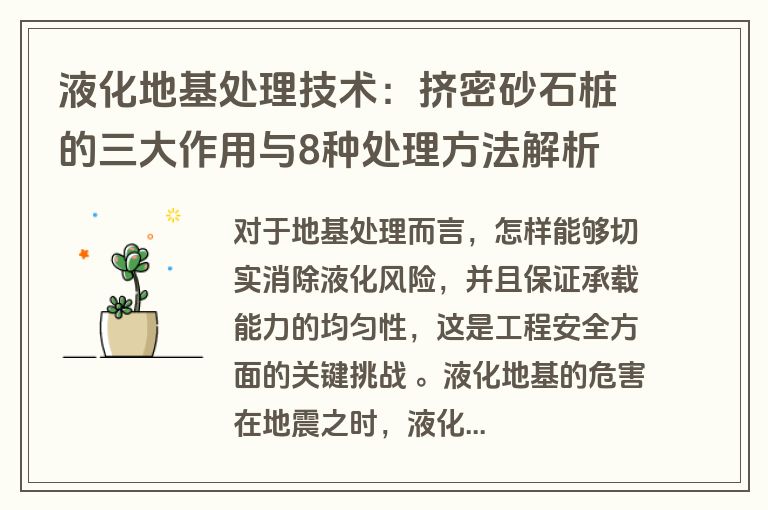 液化地基处理技术：挤密砂石桩的三大作用与8种处理方法解析

对于地基处理而言，怎样能够切实消除液化风险，并且保证承载能力的均匀性，这是工程安全方面的关键挑战 。液化地基的危害在地震之时，液化...